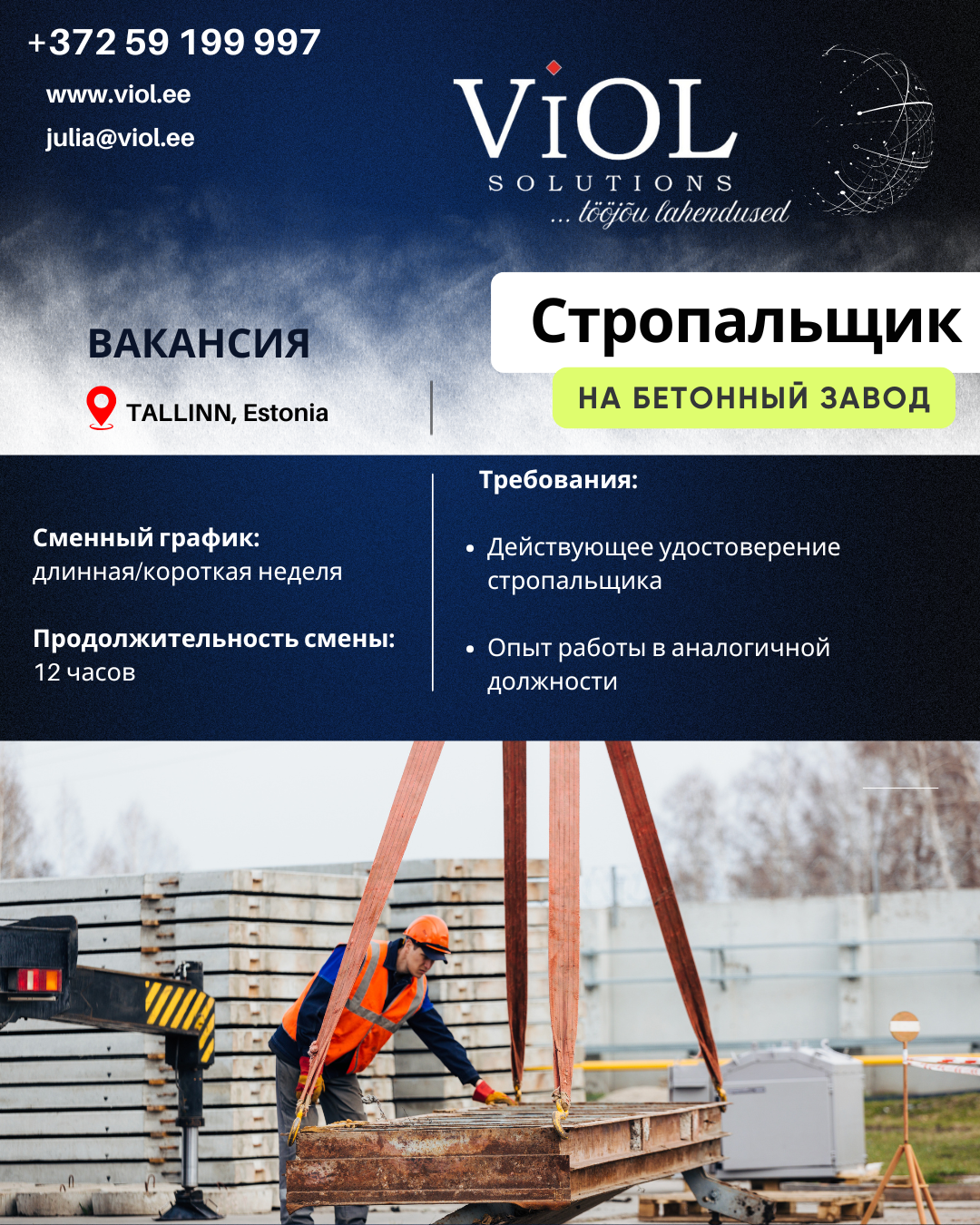 +372 59 199 997
www.viol.ee
julia@viol.ee

ViOL
SOLUTIONS
... tööjõu lahendused

ВАКАНСИЯ
TALLINN, Estonia

Стропальщик
НА БЕТОННЫЙ ЗАВОД

Сменный график:
длинная/короткая неделя

Продолжительность смены:
12 часов

Требования:

• Действующее удостоверение стропальщика

• Опыт работы в аналогичной должности